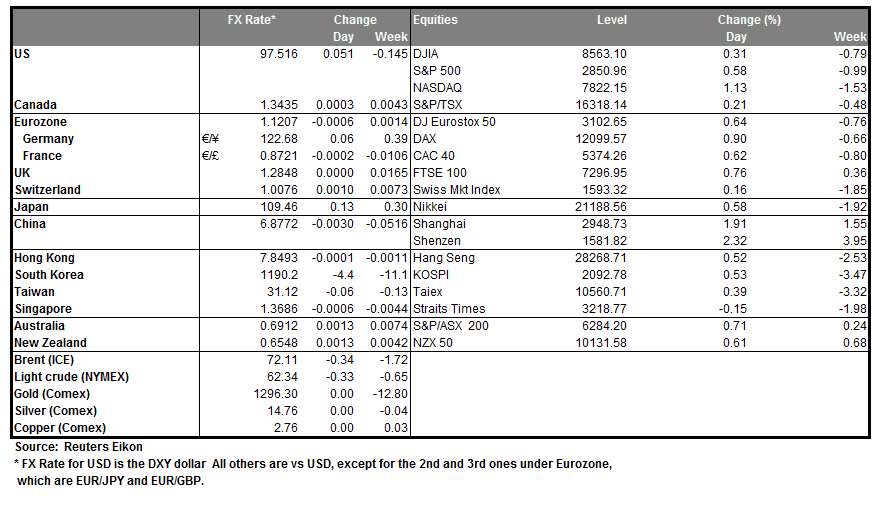 |  |  | FX Rate* | Change Day | Change Week | Equities | Level | Change (%) Day | Change (%) Week |
|---|---|---|---|---|---|---|---|---|
| US |  | 97.516 | 0.051 | -0.145 | DJIA | 8563.10 | 0.31 | -0.79 |
|  |  |  |  |  | S&P 500 | 2850.96 | 0.58 | -0.99 |
|  |  |  |  |  | NASDAQ | 7822.15 | 1.13 | -1.53 |
| Canada |  | 1.3435 | 0.0003 | 0.0043 | S&P/TSX | 16318.14 | 0.21 | -0.48 |
| Eurozone |  | 1.1207 | -0.0006 | 0.0014 | DJ Eurostox 50 | 3102.65 | 0.64 | -0.76 |
| Germany | €/¥ | 122.68 | 0.06 | 0.39 | DAX | 12099.57 | 0.90 | -0.66 |
| France | €/£ | 0.8721 | -0.0002 | -0.0106 | CAC 40 | 5374.26 | 0.62 | -0.80 |
| UK |  | 1.2848 | 0.0000 | 0.0165 | FTSE 100 | 7296.95 | 0.76 | 0.36 |
| Switzerland |  | 1.0076 | 0.0010 | 0.0073 | Swiss Mkt Index | 1593.32 | 0.16 | -1.85 |
| Japan |  | 109.46 | 0.13 | 0.30 | Nikkei | 21188.56 | 0.58 | -1.92 |
| China |  | 6.8772 | -0.0030 | -0.0516 | Shanghai | 2948.73 | 1.91 | 1.55 |
|  |  |  |  |  | Shenzen | 1581.82 | 2.32 | 3.95 |
| Hong Kong |  | 7.8493 | -0.0001 | -0.0011 | Hang Seng | 28268.71 | 0.52 | -2.53 |
| South Korea |  | 1190.2 | -4.4 | -11.1 | KOSPI | 2092.78 | 0.53 | -3.47 |
| Taiwan |  | 31.12 | -0.06 | -0.13 | Taiex | 10560.71 | 0.39 | -3.32 |
| Singapore |  | 1.3686 | -0.0006 | -0.0044 | Straits Times | 3218.77 | -0.15 | -1.98 |
| Australia |  | 0.6912 | 0.0013 | 0.0074 | S&P/ASX 200 | 6284.20 | 0.71 | 0.24 |
| New Zealand |  | 0.6548 | 0.0013 | 0.0042 | NZX 50 | 10131.58 | 0.61 | 0.68 |
| Brent (ICE) |  | 72.11 | -0.34 | -1.72 |  |  |  |  |
| Light crude (NYMEX) |  | 62.34 | -0.33 | -0.65 |  |  |  |  |
| Gold (Comex) |  | 1296.30 | 0.00 | -12.80 |  |  |  |  |
| Silver (Comex) |  | 14.76 | 0.00 | -0.04 |  |  |  |  |
| Copper (Comex) |  | 2.76 | 0.00 | 0.03 |  |  |  |  |

Source: Reuters Eikon
* FX Rate for USD is the DXY dollar All others are vs USD, except for the 2nd and 3rd ones under Eurozone, which are EUR/JPY and EUR/GBP.